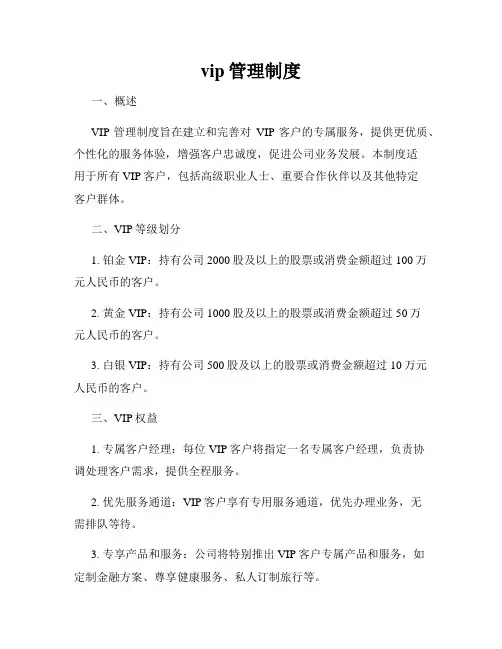 vip 管理制度

一、概述

VIP 管理制度旨在建立和完善对 VIP 客户的专属服务，提供更优质、个性化的服务体验，增强客户忠诚度，促进公司业务发展。本制度适用于所有 VIP 客户，包括高级职业人士、重要合作伙伴以及其他特定客户群体。

二、VIP 等级划分

1. 铂金 VIP：持有公司 2000 股及以上的股票或消费金额超过 100 万元人民币的客户。

2. 黄金 VIP：持有公司 1000 股及以上的股票或消费金额超过 50 万元人民币的客户。

3. 白银 VIP：持有公司 500 股及以上的股票或消费金额超过 10 万元人民币的客户。

三、VIP 权益

1. 专属客户经理：每位 VIP 客户将指定一名专属客户经理，负责协调处理客户需求，提供全程服务。

2. 优先服务通道：VIP 客户享有专用服务通道，优先办理业务，无需排队等待。

3. 专享产品和服务：公司将特别推出 VIP 客户专属产品和服务，如定制金融方案、尊享健康服务、私人订制旅行等。